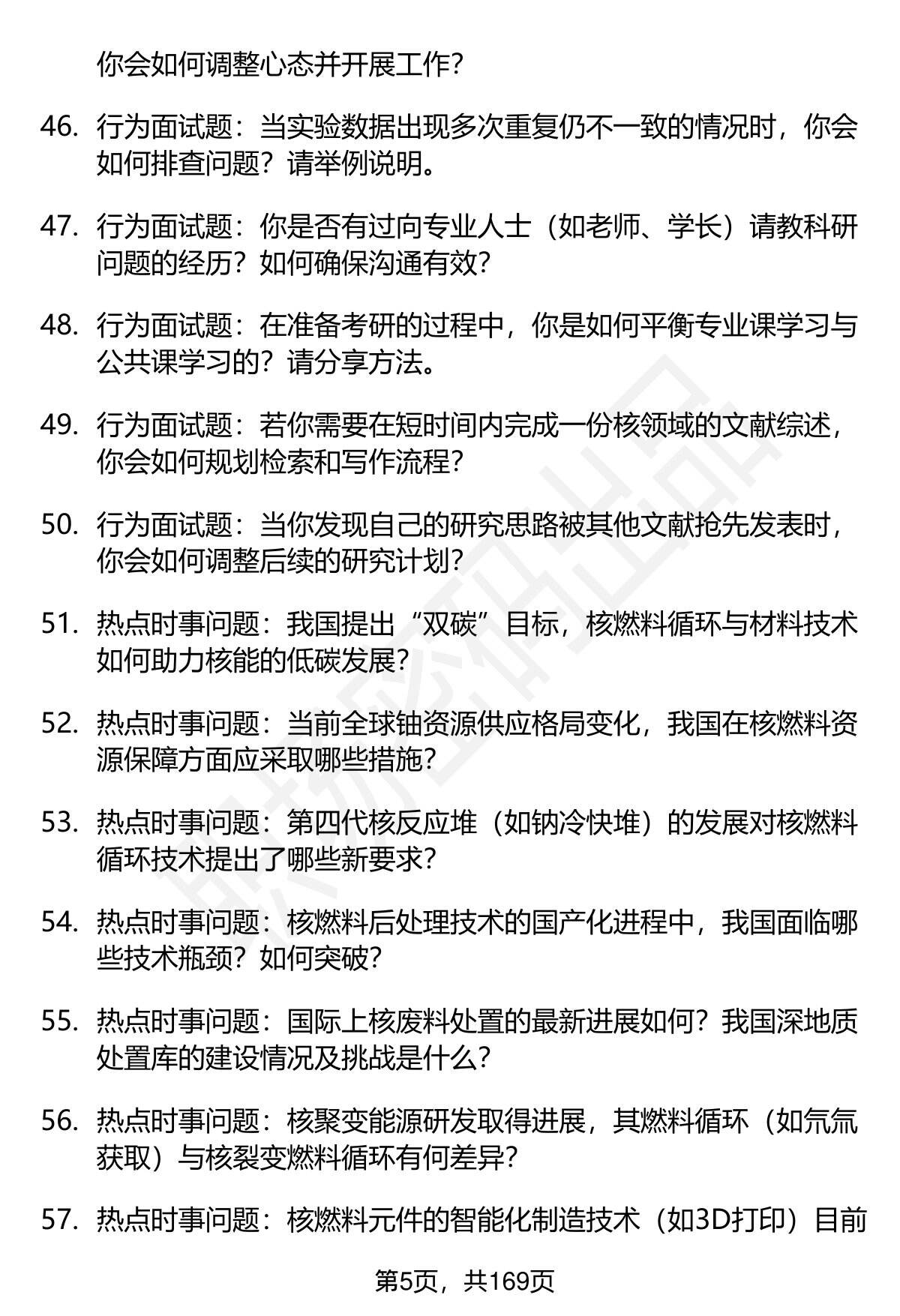 你会如何调整心态并开展工作？

46. 行为面试题：当实验数据出现多次重复仍不一致的情况时，你会如何排查问题？请举例说明。

47. 行为面试题：你是否有过向专业人士（如老师、学长）请教科研问题的经历？如何确保沟通有效？

48. 行为面试题：在准备考研的过程中，你是如何平衡专业课学习与公共课学习的？请分享方法。

49. 行为面试题：若你需要在短时间内完成一份核领域的文献综述，你会如何规划检索和写作流程？

50. 行为面试题：当你发现自己的研究思路被其他文献抢先发表时，你会如何调整后续的研究计划？

51. 热点时事问题：我国提出“双碳”目标，核燃料循环与材料技术如何助力核能的低碳发展？

52. 热点时事问题：当前全球铀资源供应格局变化，我国在核燃料资源保障方面应采取哪些措施？

53. 热点时事问题：第四代核反应堆（如钠冷快堆）的发展对核燃料循环技术提出了哪些新要求？

54. 热点时事问题：核燃料后处理技术的国产化进程中，我国面临哪些技术瓶颈？如何突破？

55. 热点时事问题：国际上核废料处置的最新进展如何？我国深地质处置库的建设情况及挑战是什么？

56. 热点时事问题：核聚变能源研发取得进展，其燃料循环（如氘氚获取）与核裂变燃料循环有何差异？

57. 热点时事问题：核燃料元件的智能化制造技术（如3D打印）目前

第5页，共169页